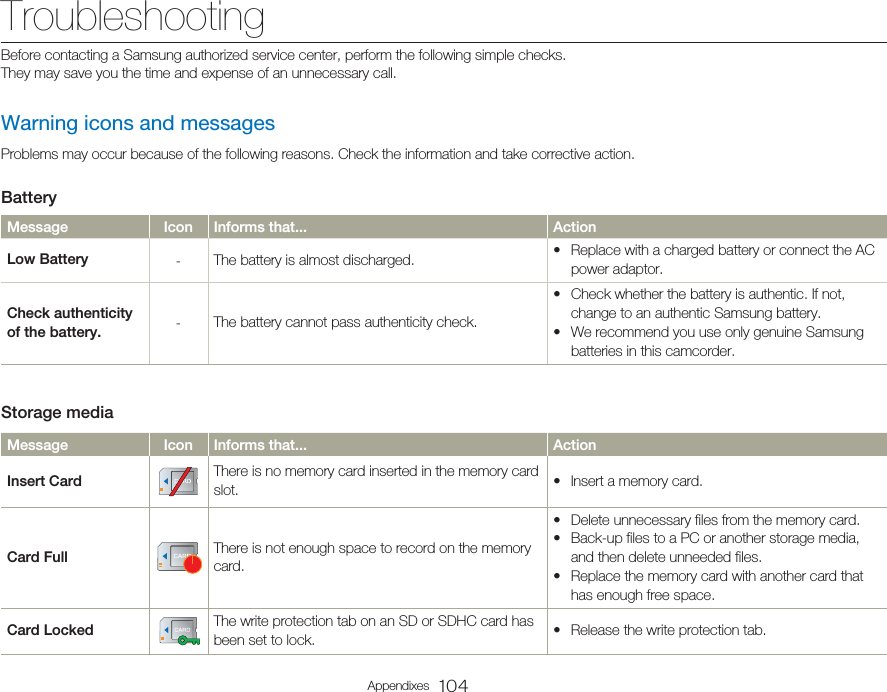 Troubleshooting

Before contacting a Samsung authorized service center, perform the following simple checks. They may save you the time and expense of an unnecessary call.

Warning icons and messages

Problems may occur because of the following reasons. Check the information and take corrective action.

Battery

| Message | Icon | Informs that... | Action |
|---|---|---|---|
| Low Battery | - | The battery is almost discharged. | • Replace with a charged battery or connect the AC power adaptor. |
| Check authenticity of the battery. | - | The battery cannot pass authenticity check. | • Check whether the battery is authentic. If not, change to an authentic Samsung battery. • We recommend you use only genuine Samsung batteries in this camcorder. |

Storage media

| Message | Icon | Informs that... | Action |
|---|---|---|---|
| Insert Card | CARD | There is no memory card inserted in the memory card slot. | • Insert a memory card. |
| Card Full | CARD | There is not enough space to record on the memory card. | • Delete unnecessary files from the memory card. • Back-up files to a PC or another storage media, and then delete unneeded files. • Replace the memory card with another card that has enough free space. |
| Card Locked | CARD | The write protection tab on an SD or SDHC card has been set to lock. | • Release the write protection tab. |

Appendixes 104